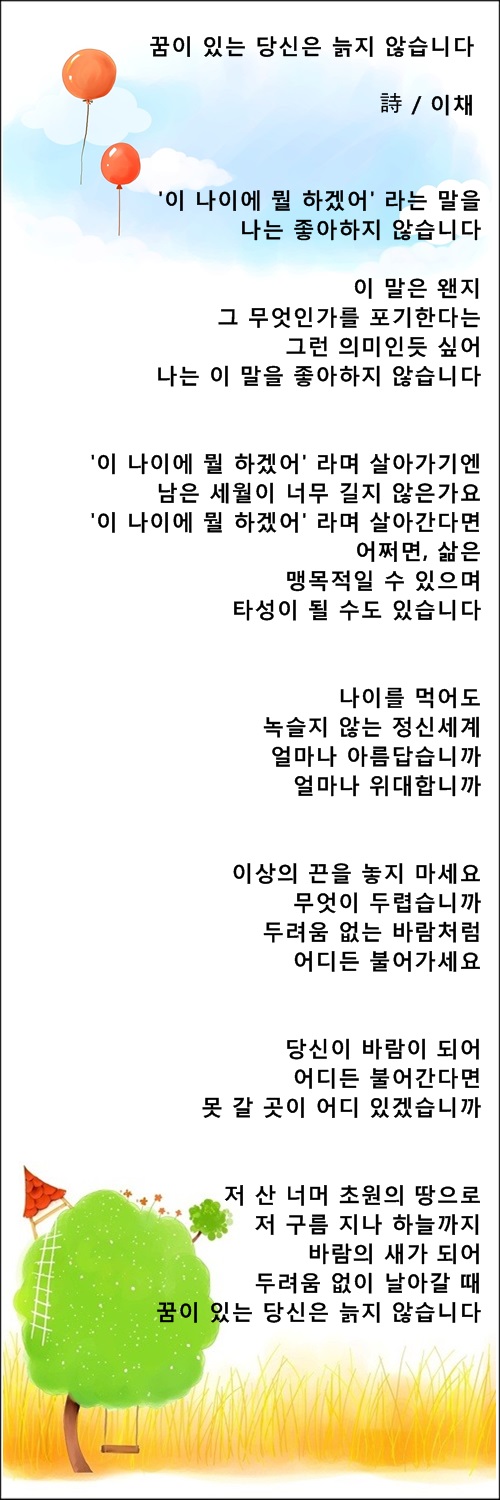 꿈이 있는 당신은 늙지 않습니다

詩 / 이채

'이 나이에 뭘 하겠어' 라는 말을
나는 좋아하지 않습니다

이 말은 왠지
그 무엇인가를 포기한다는
그런 의미인듯 싶어
나는 이 말을 좋아하지 않습니다

'이 나이에 뭘 하겠어' 라며 살아가기엔
남은 세월이 너무 길지 않은가요
'이 나이에 뭘 하겠어' 라며 살아간다면
어쩌면, 삶은
맹목적일 수 있으며
타성이 될 수도 있습니다

나이를 먹어도
녹슬지 않는 정신세계
얼마나 아름답습니까
얼마나 위대합니까

이상의 끈을 놓지 마세요
무엇이 두렵습니까
두려움 없는 바람처럼
어디든 불어가세요

당신이 바람이 되어
어디든 불어간다면
못 갈 곳이 어디 있겠습니까

저 산 너머 초원의 땅으로
저 구름 지나 하늘까지
바람의 새가 되어
두려움 없이 날아갈 때
꿈이 있는 당신은 늙지 않습니다